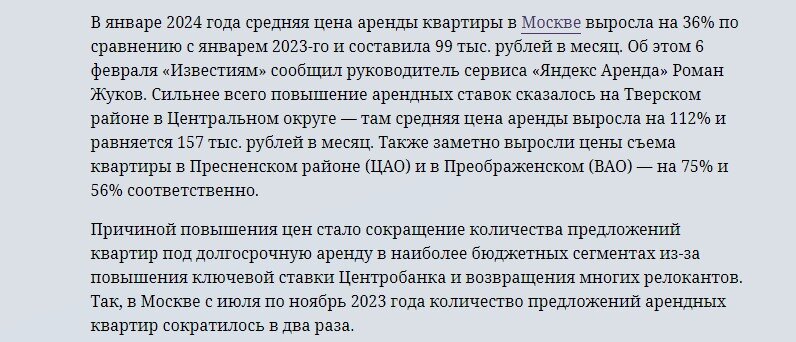 В январе 2024 года средняя цена аренды квартиры в Москве выросла на 36% по сравнению с январем 2023-го и составила 99 тыс. рублей в месяц. Об этом 6 февраля «Известиям» сообщил руководитель сервиса «Яндекс Аренда» Роман Жуков. Сильнее всего повышение арендных ставок сказалось на Тверском районе в Центральном округе — там средняя цена аренды выросла на 112% и равняется 157 тыс. рублей в месяц. Также заметно выросли цены съема квартиры в Пресненском районе (ЦАО) и в Преображенском (ВАО) — на 75% и 56% соответственно.

Причиной повышения цен стало сокращение количества предложений квартир под долгосрочную аренду в наиболее бюджетных сегментах из-за повышения ключевой ставки Центробанка и возвращения многих релокантов. Так, в Москве с июля по ноябрь 2023 года количество предложений арендных квартир сократилось в два раза.